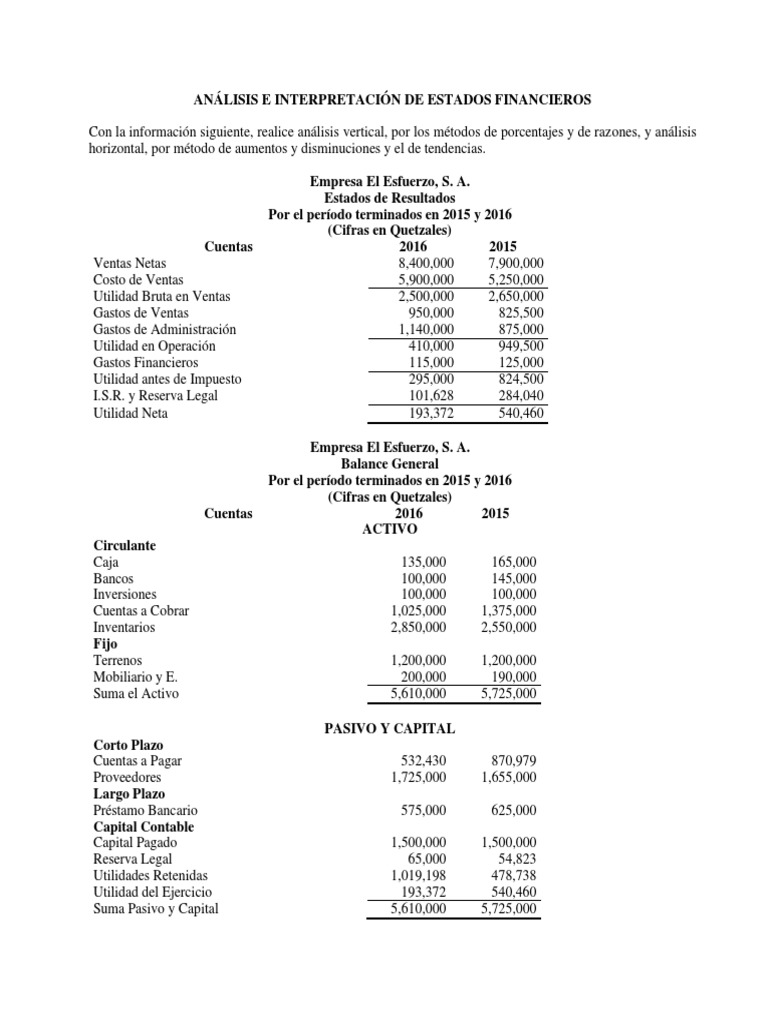 ANÁLISIS E INTERPRETACIÓN DE ESTADOS FINANCIEROS

Con la información siguiente, realice análisis vertical, por los métodos de porcentajes y de razones, y análisis horizontal, por método de aumentos y disminuciones y el de tendencias.

Empresa El Esfuerzo, S. A.
Estados de Resultados
Por el período terminados en 2015 y 2016
(Cifras en Quetzales)

| Cuentas | 2016 | 2015 |
|---|---|---|
| Ventas Netas | 8,400,000 | 7,900,000 |
| Costo de Ventas | 5,900,000 | 5,250,000 |
| Utilidad Bruta en Ventas | 2,500,000 | 2,650,000 |
| Gastos de Ventas | 950,000 | 825,500 |
| Gastos de Administración | 1,140,000 | 875,000 |
| Utilidad en Operación | 410,000 | 949,500 |
| Gastos Financieros | 115,000 | 125,000 |
| Utilidad antes de Impuesto | 295,000 | 824,500 |
| I.S.R. y Reserva Legal | 101,628 | 284,040 |
| Utilidad Neta | 193,372 | 540,460 |

Empresa El Esfuerzo, S. A.
Balance General
Por el período terminados en 2015 y 2016
(Cifras en Quetzales)

| Cuentas | 2016 | 2015 |
|---|---|---|
| | ACTIVO | |
| Circulante | | |
| Caja | 135,000 | 165,000 |
| Bancos | 100,000 | 145,000 |
| Inversiones | 100,000 | 100,000 |
| Cuentas a Cobrar | 1,025,000 | 1,375,000 |
| Inventarios | 2,850,000 | 2,550,000 |
| Fijo | | |
| Terrenos | 1,200,000 | 1,200,000 |
| Mobiliario y E. | 200,000 | 190,000 |
| Suma el Activo | 5,610,000 | 5,725,000 |
| | PASIVO Y CAPITAL | |
| Corto Plazo | | |
| Cuentas a Pagar | 532,430 | 870,979 |
| Proveedores | 1,725,000 | 1,655,000 |
| Largo Plazo | | |
| Préstamo Bancario | 575,000 | 625,000 |
| Capital Contable | | |
| Capital Pagado | 1,500,000 | 1,500,000 |
| Reserva Legal | 65,000 | 54,823 |
| Utilidades Retenidas | 1,019,198 | 478,738 |
| Utilidad del Ejercicio | 193,372 | 540,460 |
| Suma Pasivo y Capital | 5,610,000 | 5,725,000 |